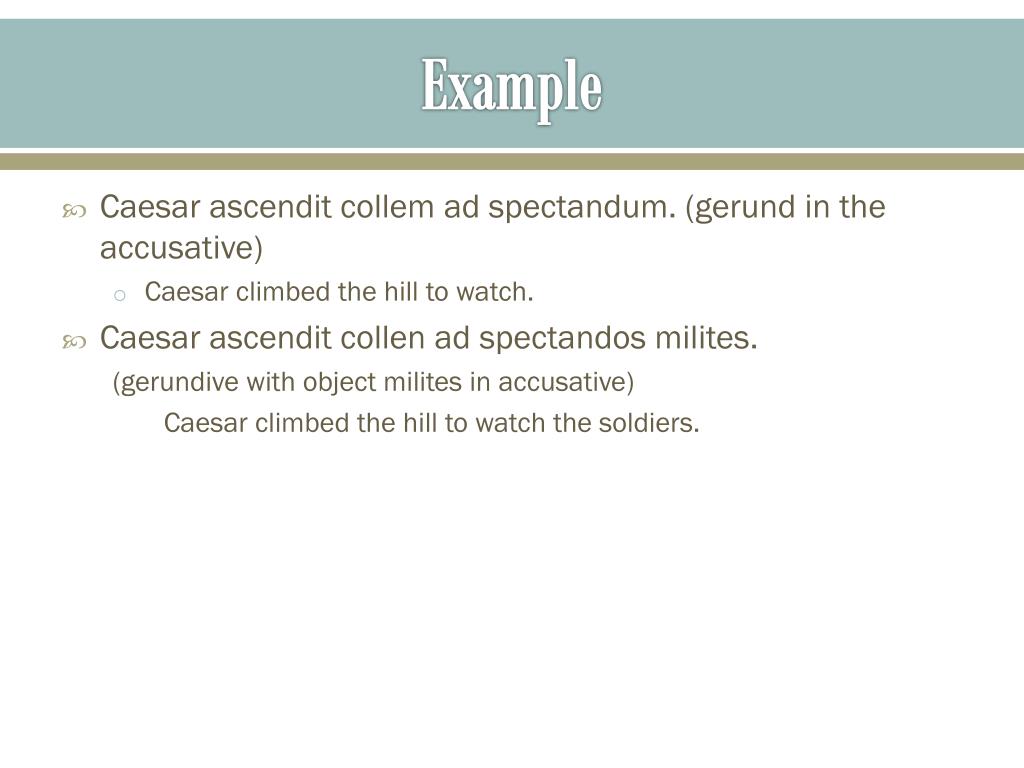 Example

Caesar ascendit collem ad spectandum. (gerund in the accusative)

Caesar climbed the hill to watch.

Caesar ascendit collen ad spectandos milites.

(gerundive with object milites in accusative)

Caesar climbed the hill to watch the soldiers.